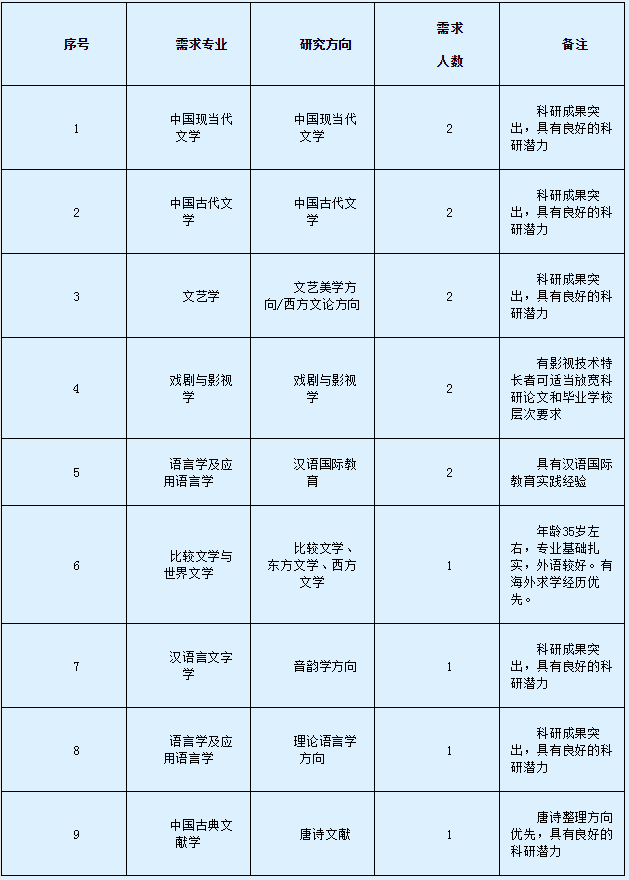 | 序号 | 需求专业 | 研究方向 | 需求人数 | 备注 |
|---|---|---|---|---|
| 1 | 中国现当代文学 | 中国现当代文学 | 2 | 科研成果突出，具有良好的科研潜力 |
| 2 | 中国古代文学 | 中国古代文学 | 2 | 科研成果突出，具有良好的科研潜力 |
| 3 | 文艺学 | 文艺美学方向/西方文论方向 | 2 | 科研成果突出，具有良好的科研潜力 |
| 4 | 戏剧与影视学 | 戏剧与影视学 | 2 | 有影视技术特长者可适当放宽科研论文和毕业学校层次要求 |
| 5 | 语言学及应用语言学 | 汉语国际教育 | 2 | 具有汉语国际教育实践经验 |
| 6 | 比较文学与世界文学 | 比较文学、东方文学、西方文学 | 1 | 年龄35岁左右，专业基础扎实，外语较好。有海外求学经历优先。 |
| 7 | 汉语言文字学 | 音韵学方向 | 1 | 科研成果突出，具有良好的科研潜力 |
| 8 | 语言学及应用语言学 | 理论语言学方向 | 1 | 科研成果突出，具有良好的科研潜力 |
| 9 | 中国古典文献学 | 唐诗文献 | 1 | 唐诗整理方向优先，具有良好的科研潜力 |